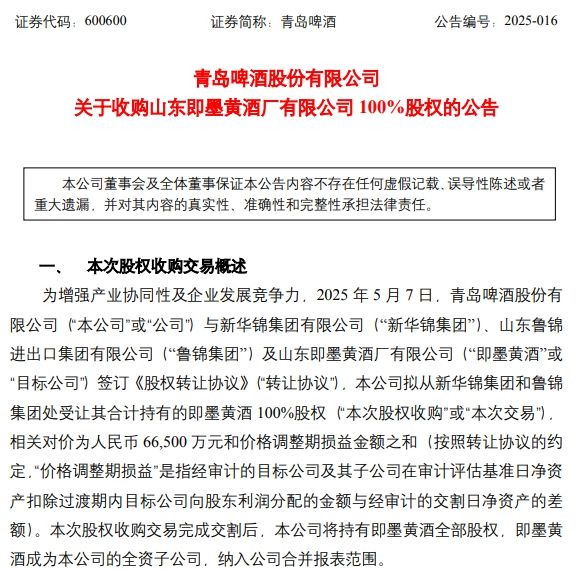 证券代码：600600　　　　证券简称：青岛啤酒　　　　公告编号：2025-016

青岛啤酒股份有限公司
关于收购山东即墨黄酒厂有限公司 100%股权的公告

本公司董事会及全体董事保证本公告内容不存在任何虚假记载、误导性陈述或者重大遗漏，并对其内容的真实性、准确性和完整性承担法律责任。

一、　本次股权收购交易概述

为增强产业协同性及企业发展竞争力，2025 年 5 月 7 日，青岛啤酒股份有限公司（“本公司”或“公司”）与新华锦集团有限公司（“新华锦集团”）、山东鲁锦进出口集团有限公司（“鲁锦集团”）及山东即墨黄酒厂有限公司（“即墨黄酒”或“目标公司”）签订《股权转让协议》（“转让协议”），本公司拟从新华锦集团和鲁锦集团处受让其合计持有的即墨黄酒 100%股权（“本次股权收购”或“本次交易”），相关对价为人民币 66,500 万元和价格调整期损益金额之和（按照转让协议的约定，“价格调整期损益”是指经审计的目标公司及其子公司在审计评估基准日净资产扣除过渡期内目标公司向股东利润分配的金额与经审计的交割日净资产的差额）。本次股权收购交易完成交割后，本公司将持有即墨黄酒全部股权，即墨黄酒成为本公司的全资子公司，纳入公司合并报表范围。